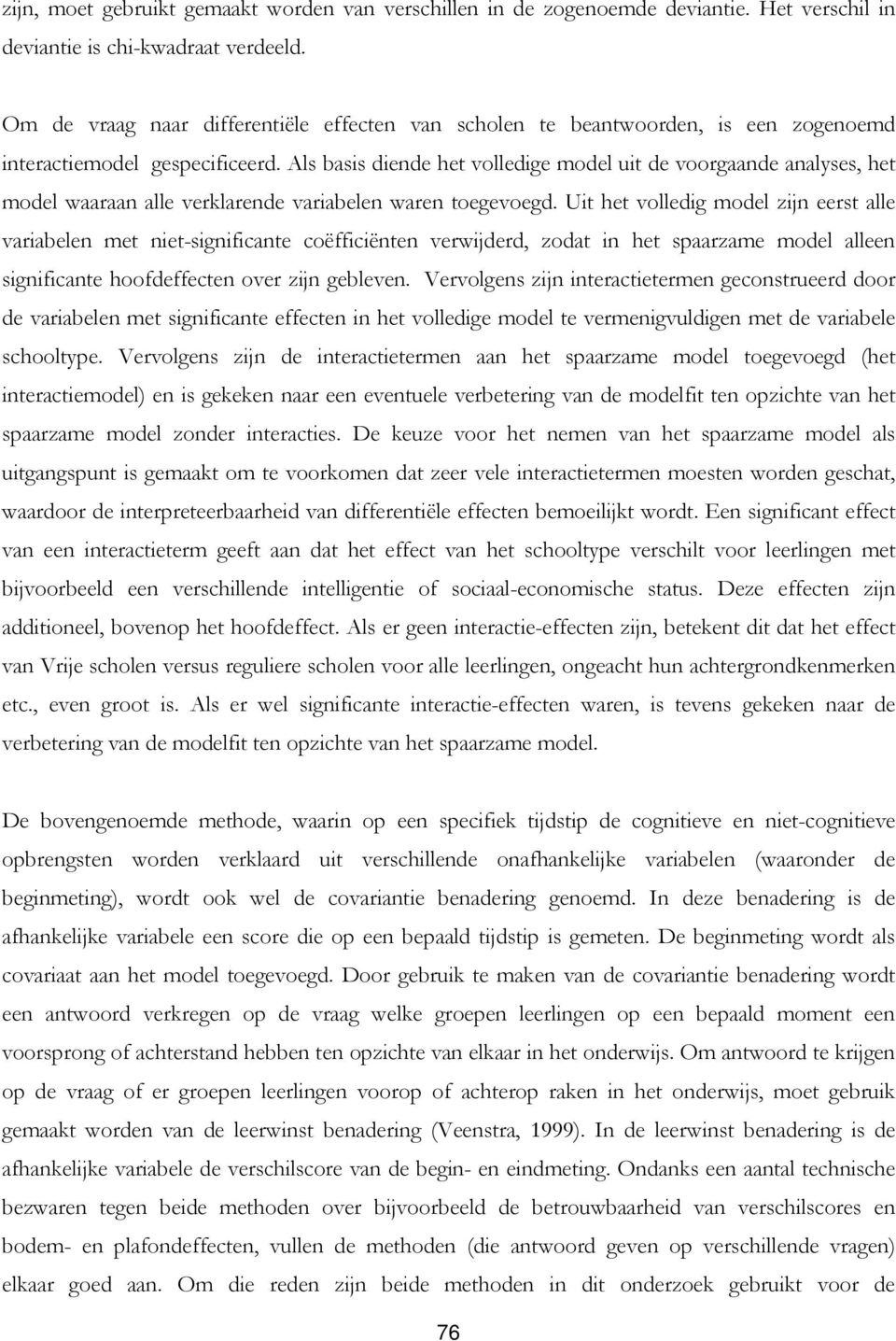 zijn, moet gebruikt gemaakt worden van verschillen in de zogenoemde deviantie. Het verschil in deviantie is chi-kwadraat verdeeld.

Om de vraag naar differentiële effecten van scholen te beantwoorden, is een zogenoemd interactiemodel gespecificeerd. Als basis diende het volledige model uit de voorgaande analyses, het model waaraan alle verklarende variabelen waren toegevoegd. Uit het volledig model zijn eerst alle variabelen met niet-significante coëfficiënten verwijderd, zodat in het spaarzame model alleen significante hoofdeffecten over zijn gebleven. Vervolgens zijn interactietermen geconstrueerd door de variabelen met significante effecten in het volledige model te vermenigvuldigen met de variabele schooltype. Vervolgens zijn de interactietermen aan het spaarzame model toegevoegd (het interactiemodel) en is gekeken naar een eventuele verbetering van de modelfit ten opzichte van het spaarzame model zonder interacties. De keuze voor het nemen van het spaarzame model als uitgangspunt is gemaakt om te voorkomen dat zeer vele interactietermen moesten worden geschat, waardoor de interpreteerbaarheid van differentiële effecten bemoeilijkt wordt. Een significant effect van een interactieterm geeft aan dat het effect van het schooltype verschilt voor leerlingen met bijvoorbeeld een verschillende intelligentie of sociaal-economische status. Deze effecten zijn additioneel, bovenop het hoofdeffect. Als er geen interactie-effecten zijn, betekent dit dat het effect van Vrije scholen versus reguliere scholen voor alle leerlingen, ongeacht hun achtergrondkenmerken etc., even groot is. Als er wel significante interactie-effecten waren, is tevens gekeken naar de verbetering van de modelfit ten opzichte van het spaarzame model.

De bovengenoemde methode, waarin op een specifiek tijdstip de cognitieve en niet-cognitieve opbrengsten worden verklaard uit verschillende onafhankelijke variabelen (waaronder de beginmeting), wordt ook wel de covariantie benadering genoemd. In deze benadering is de afhankelijke variabele een score die op een bepaald tijdstip is gemeten. De beginmeting wordt als covariaat aan het model toegevoegd. Door gebruik te maken van de covariantie benadering wordt een antwoord verkregen op de vraag welke groepen leerlingen op een bepaald moment een voorsprong of achterstand hebben ten opzichte van elkaar in het onderwijs. Om antwoord te krijgen op de vraag of er groepen leerlingen voorop of achterop raken in het onderwijs, moet gebruik gemaakt worden van de leerwinst benadering (Veenstra, 1999). In de leerwinst benadering is de afhankelijke variabele de verschilscore van de begin- en eindmeting. Ondanks een aantal technische bezwaren tegen beide methoden over bijvoorbeeld de betrouwbaarheid van verschilscores en bodem- en plafondeffecten, vullen de methoden (die antwoord geven op verschillende vragen) elkaar goed aan. Om die reden zijn beide methoden in dit onderzoek gebruikt voor de

76